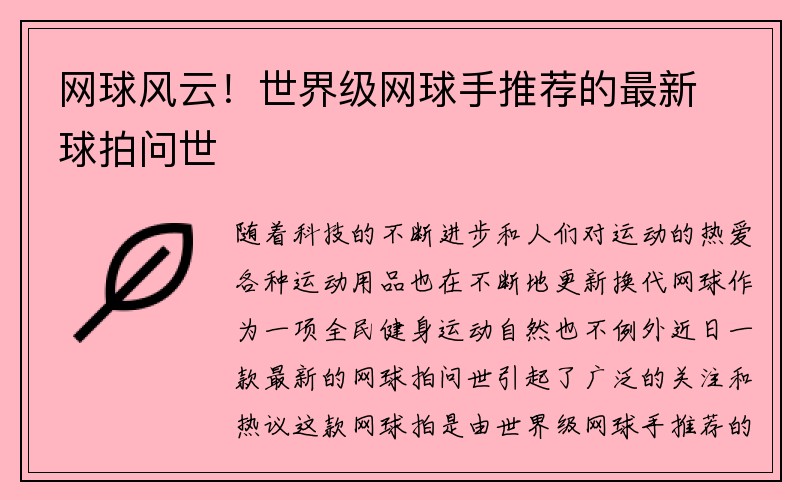 网球风云！世界级网球手推荐的最新球拍问世

随着科技的不断进步和人们对运动的热爱各种运动用品也在不断地更新换代网球作为一项全民健身运动自然也不例外近日一款最新的网球拍问世引起了广泛的关注和热议这款网球拍是由世界级网球手推荐的